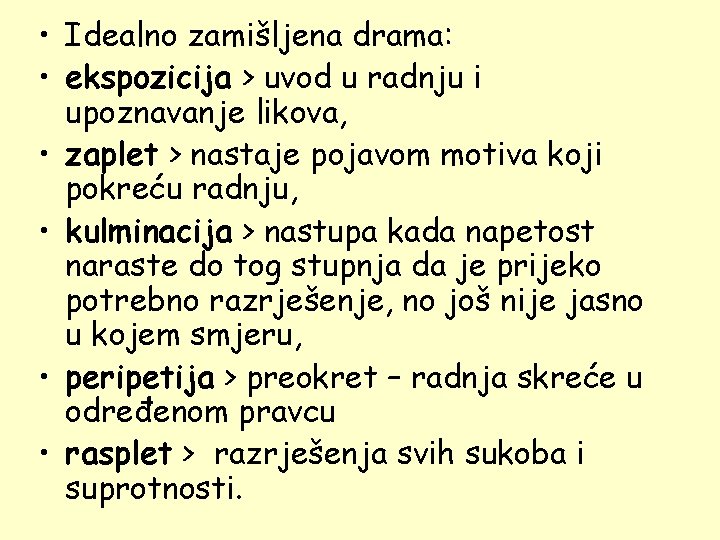 • Idealno zamišljena drama:
• ekspozicija > uvod u radnju i upoznavanje likova,
• zaplet > nastaje pojavom motiva koji pokreću radnju,
• kulminacija > nastupa kada napetost naraste do tog stupnja da je prijeko potrebno razrješenje, no još nije jasno u kojem smjeru,
• peripetija > preokret – radnja skreće u određenom pravcu
• rasplet > razrješenja svih sukoba i suprotnosti.